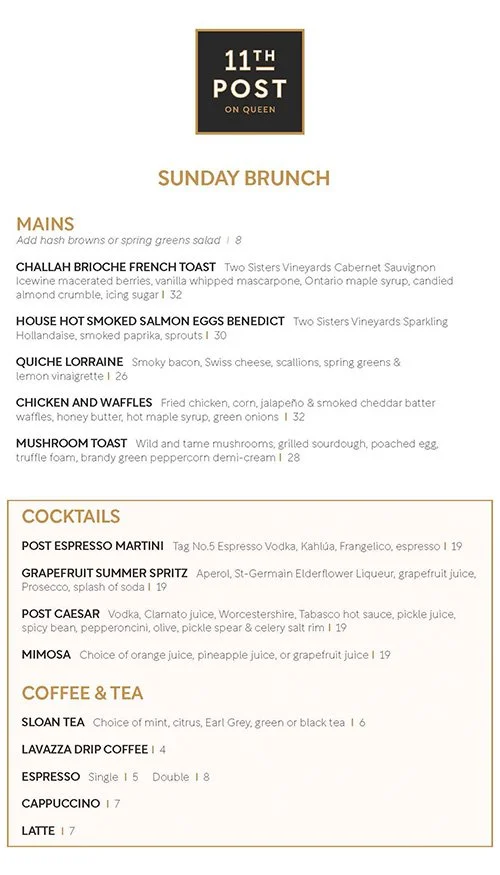 11TH POST ON QUEEN

SUNDAY BRUNCH

MAINS
Add hash browns or spring greens salad | 8

CHALLAH BRIOCHE FRENCH TOAST Two Sisters Vineyards Cabernet Sauvignon Icewine macerated berries, vanilla whipped mascarpone, Ontario maple syrup, candied almond crumble, icing sugar | 32

HOUSE HOT SMOKED SALMON EGGS BENEDICT Two Sisters Vineyards Sparkling Hollandaise, smoked paprika, sprouts | 30

QUICHE LORRAINE Smoky bacon, Swiss cheese, scallions, spring greens & lemon vinaigrette | 26

CHICKEN AND WAFFLES Fried chicken, corn, jalapeño & smoked cheddar batter waffles, honey butter, hot maple syrup, green onions | 32

MUSHROOM TOAST Wild and tame mushrooms, grilled sourdough, poached egg, truffle foam, brandy green peppercorn demi-cream | 28

COCKTAILS

POST ESPRESSO MARTINI Tag No.5 Espresso Vodka, Kahlúa, Frangelico, espresso | 19

GRAPEFRUIT SUMMER SPRITZ Aperol, St-Germain Elderflower Liqueur, grapefruit juice, Prosecco, splash of soda | 19

POST CAESAR Vodka, Clamato juice, Worcestershire, Tabasco hot sauce, pickle juice, spicy bean, pepperoncini, olive, pickle spear & celery salt rim | 19

MIMOSA Choice of orange juice, pineapple juice, or grapefruit juice | 19

COFFEE & TEA

SLOAN TEA Choice of mint, citrus, Earl Grey, green or black tea | 6

LAVAZZA DRIP COFFEE | 4

ESPRESSO Single | 5 Double | 8

CAPPUCCINO | 7

LATTE | 7